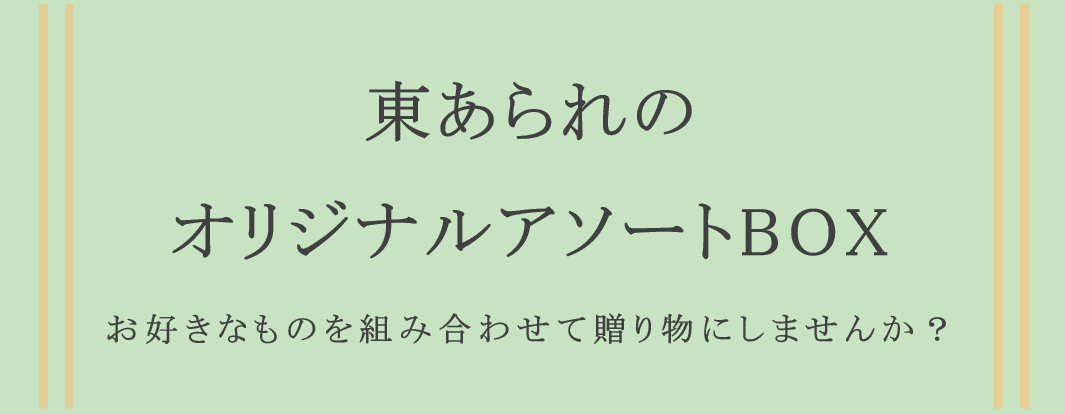 東あられの

オリジナルアソートBOX

お好きなものを組み合わせて贈り物にしませんか？